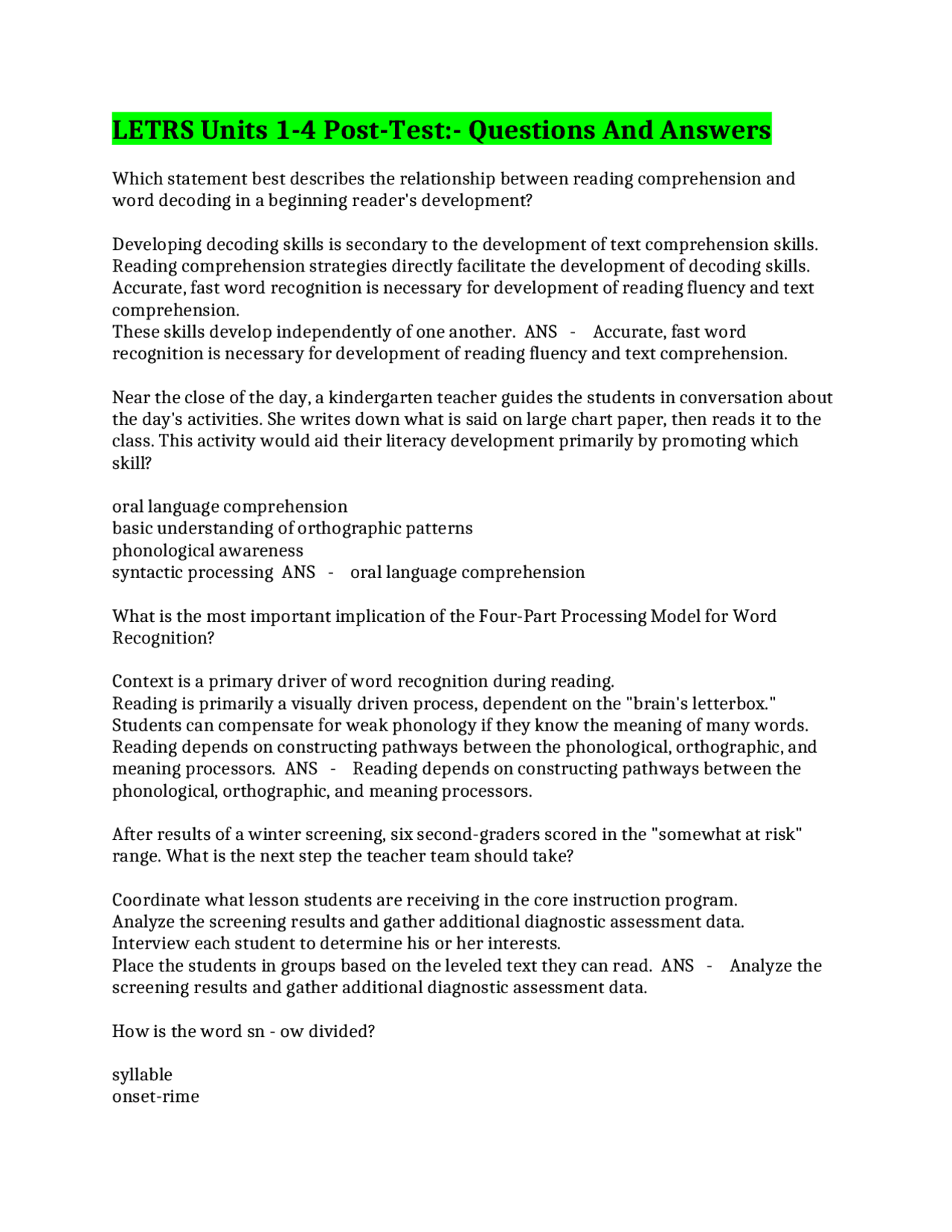 LETRS Units 1-4 Post-Test:- Questions And Answers

Which statement best describes the relationship between reading comprehension and word decoding in a beginning reader's development?

Developing decoding skills is secondary to the development of text comprehension skills.
Reading comprehension strategies directly facilitate the development of decoding skills.
Accurate, fast word recognition is necessary for development of reading fluency and text comprehension.
These skills develop independently of one another. ANS - Accurate, fast word recognition is necessary for development of reading fluency and text comprehension.

Near the close of the day, a kindergarten teacher guides the students in conversation about the day's activities. She writes down what is said on large chart paper, then reads it to the class. This activity would aid their literacy development primarily by promoting which skill?

oral language comprehension
basic understanding of orthographic patterns
phonological awareness
syntactic processing ANS - oral language comprehension

What is the most important implication of the Four-Part Processing Model for Word Recognition?

Context is a primary driver of word recognition during reading.
Reading is primarily a visually driven process, dependent on the "brain's letterbox."
Students can compensate for weak phonology if they know the meaning of many words.
Reading depends on constructing pathways between the phonological, orthographic, and meaning processors. ANS - Reading depends on constructing pathways between the phonological, orthographic, and meaning processors.

After results of a winter screening, six second-graders scored in the "somewhat at risk" range. What is the next step the teacher team should take?

Coordinate what lesson students are receiving in the core instruction program.
Analyze the screening results and gather additional diagnostic assessment data.
Interview each student to determine his or her interests.
Place the students in groups based on the leveled text they can read. ANS - Analyze the screening results and gather additional diagnostic assessment data.

How is the word sn - ow divided?

syllable
onset-rime